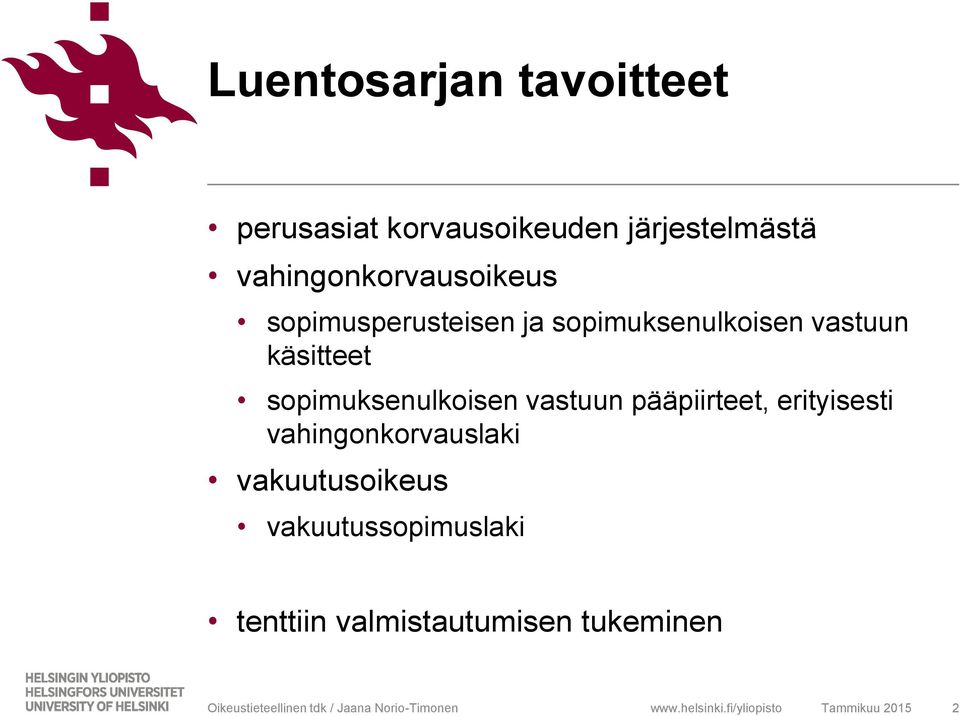 Luentosarjan tavoitteet

• perusasiat korvausoikeuden järjestelmästä
• vahingonkorvausoikeus
  • sopimusperusteisen ja sopimuksenulkoisen vastuun käsitteet
  • sopimuksenulkoisen vastuun pääpiirteet, erityisesti vahingonkorvauslaki
• vakuutusoikeus
  • vakuutussopimuslaki

• tenttiin valmistautumisen tukeminen

HELSINGIN YLIOPISTO
HELSINGFORS UNIVERSITET
UNIVERSITY OF HELSINKI

Oikeustieteellinen tdk / Jaana Norio-Timonen

www.helsinki.fi/yliopisto

Tammikuu 2015

2